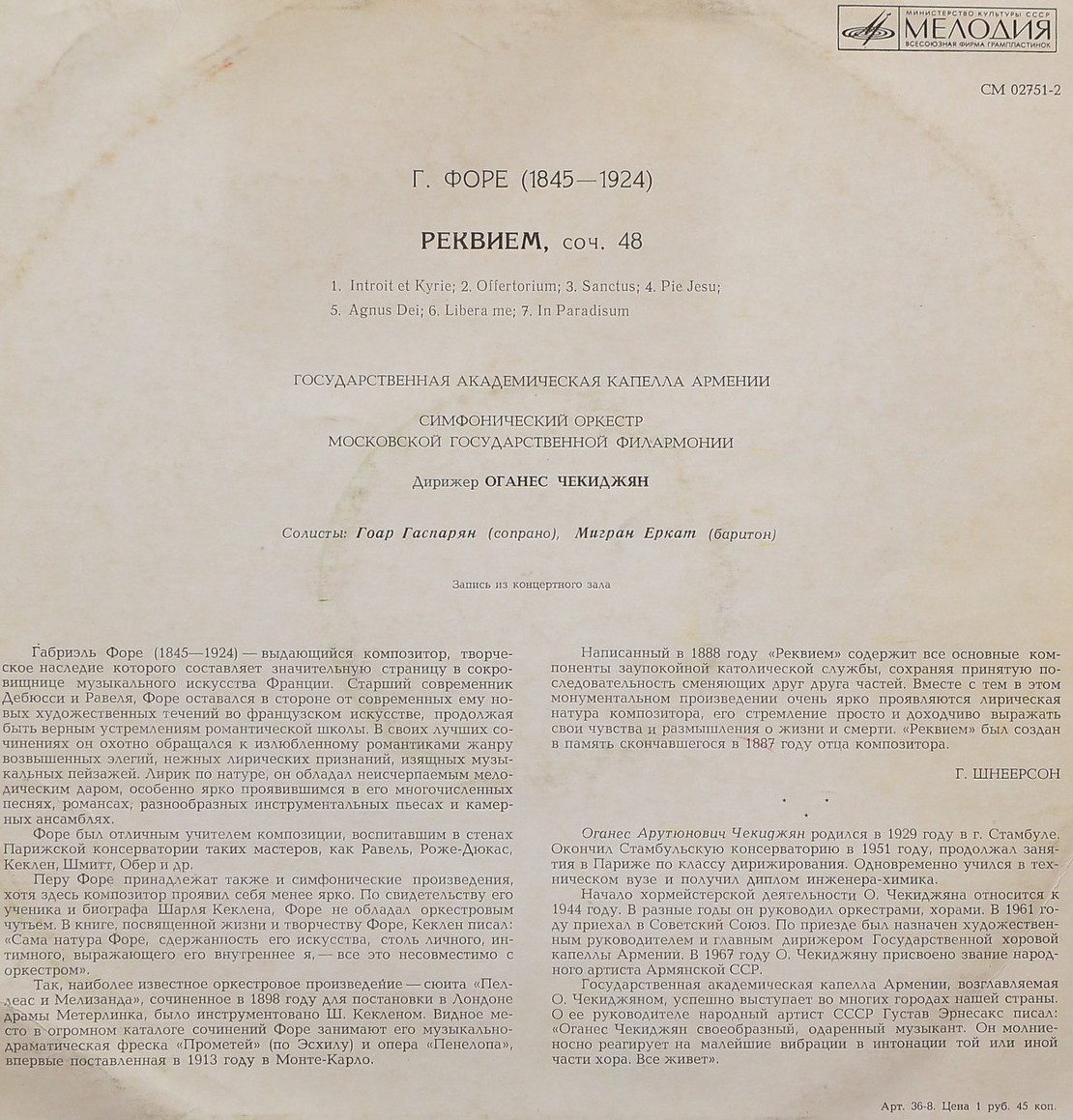 МИНИСТЕРСТВО КУЛЬТУРЫ СССР
МЕЛОДИЯ
ВСЕСОЮЗНАЯ ФИРМА ГРАМПЛАСТИНОК

СМ 02751-2

Г. ФОРЕ (1845—1924)

РЕКВИЕМ, соч. 48

1. Introit et Kyrie; 2. Offertorium; 3. Sanctus; 4. Pie Jesu;
5. Agnus Dei; 6. Libera me; 7. In Paradisum

ГОСУДАРСТВЕННАЯ АКАДЕМИЧЕСКАЯ КАПЕЛЛА АРМЕНИИ

СИМФОНИЧЕСКИЙ ОРКЕСТР
МОСКОВСКОЙ ГОСУДАРСТВЕННОЙ ФИЛАРМОНИИ

Дирижер ОГАНЕС ЧЕКИДЖЯН

Солисты: Гоар Гаспарян (сопрано), Мигран Еркат (баритон)

Запись из концертного зала

Габриэль Форе (1845—1924) — выдающийся композитор, творческое наследие которого составляет значительную страницу в сокровищнице музыкального искусства Франции. Старший современник Дебюсси и Равеля, Форе оставался в стороне от современных ему новых художественных течений во французском искусстве, продолжая быть верным устремлениям романтической школы. В своих лучших сочинениях он охотно обращался к излюбленному романтиками жанру возвышенных элегий, нежных лирических признаний, изящных музыкальных пейзажей. Лирик по натуре, он обладал неисчерпаемым мелодическим даром, особенно ярко проявившимся в его многочисленных песнях, романсах; разнообразных инструментальных пьесах и камерных ансамблях.

Форе был отличным учителем композиции, воспитавшим в стенах Парижской консерватории таких мастеров, как Равель, Роже-Дюкас, Кеклен, Шмитт, Обер и др.

Перу Форе принадлежат также и симфонические произведения, хотя здесь композитор проявил себя менее ярко. По свидетельству его ученика и биографа Шарля Кеклена, Форе не обладал оркестровым чутьем. В книге, посвященной жизни и творчеству Форе, Кеклен писал: «Сама натура Форе, сдержанность его искусства, столь личного, интимного, выражающего его внутреннее я, — все это несовместимо с оркестром».

Так, наиболее известное оркестровое произведение — сюита «Пеллеас и Мелизанда», сочиненное в 1898 году для постановки в Лондоне драмы Метерлинка, было инструментовано Ш. Кекленом. Видное место в огромном каталоге сочинений Форе занимают его музыкально-драматическая фреска «Прометей» (по Эсхилу) и опера «Пенелопа», впервые поставленная в 1913 году в Монте-Карло.

Написанный в 1888 году «Реквием» содержит все основные компоненты заупокойной католической службы, сохраняя принятую последовательность сменяющих друг друга частей. Вместе с тем в этом монументальном произведении очень ярко проявляются лирическая натура композитора, его стремление просто и доходчиво выражать свои чувства и размышления о жизни и смерти. «Реквием» был создан в память скончавшегося в 1887 году отца композитора.

Г. ШНЕЕРСОН

Оганес Арутюнович Чекиджян родился в 1929 году в г. Стамбуле. Окончил Стамбульскую консерваторию в 1951 году, продолжал занятия в Париже по классу дирижирования. Одновременно учился в техническом вузе и получил диплом инженера-химика.

Начало хормейстерской деятельности О. Чекиджяна относится к 1944 году. В разные годы он руководил оркестрами, хорами. В 1961 году приехал в Советский Союз. По приезде был назначен художественным руководителем и главным дирижером Государственной хоровой капеллы Армении. В 1967 году О. Чекиджяну присвоено звание народного артиста Армянской ССР.

Государственная академическая капелла Армении, возглавляемая О. Чекиджяном, успешно выступает во многих городах нашей страны. О ее руководителе народный артист СССР Густав Эрнесакс писал: «Оганес Чекиджян своеобразный, одаренный музыкант. Он молниеносно реагирует на малейшие вибрации в интонации той или иной части хора. Все живет».

Арт. 36-8. Цена 1 руб. 45 коп.